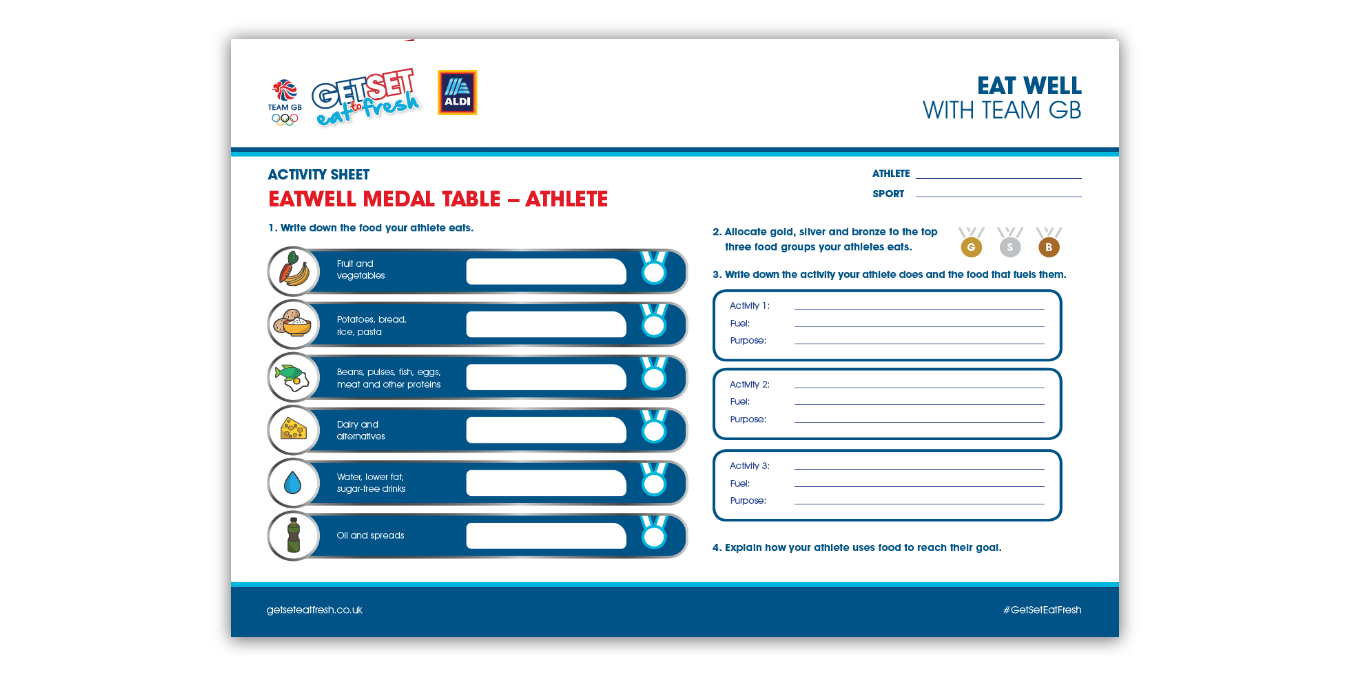 TEAM GB

GET SET eat to fresh

ALDI

EAT WELL
WITH TEAM GB

ACTIVITY SHEET
EATWELL MEDAL TABLE – ATHLETE

ATHLETE
SPORT

1. Write down the food your athlete eats.

Fruit and vegetables

Potatoes, bread, rice, pasta

Beans, pulses, fish, eggs, meat and other proteins

Dairy and alternatives

Water, lower fat, sugar-free drinks

Oil and spreads

2. Allocate gold, silver and bronze to the top three food groups your athletes eats.

G S B

3. Write down the activity your athlete does and the food that fuels them.

Activity 1:
Fuel:
Purpose:

Activity 2:
Fuel:
Purpose:

Activity 3:
Fuel:
Purpose:

4. Explain how your athlete uses food to reach their goal.

getseteatfresh.co.uk

#GetSetEatFresh